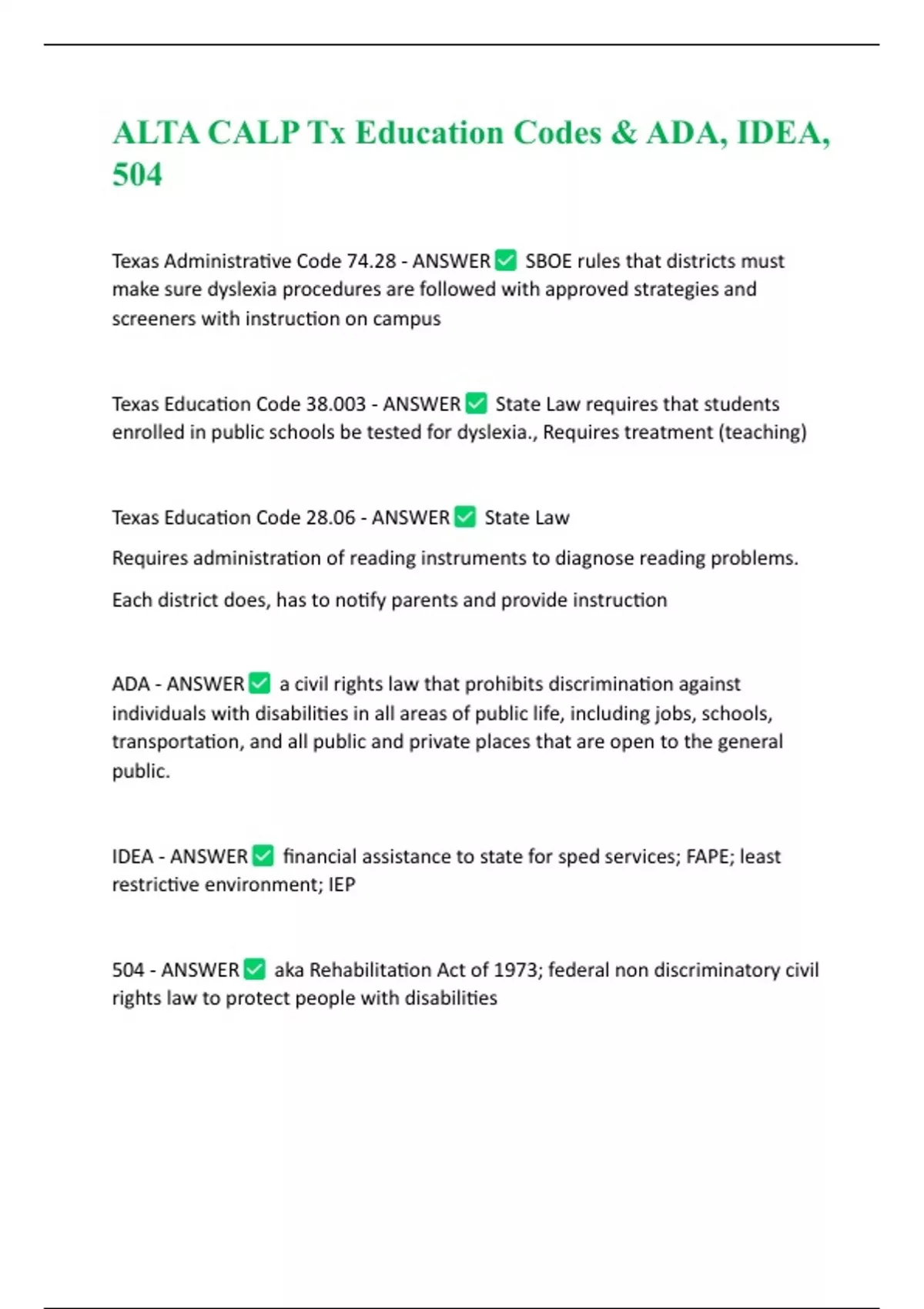 ALTA CALP Tx Education Codes & ADA, IDEA, 504

Texas Administrative Code 74.28 - ANSWER ✅ SBOE rules that districts must make sure dyslexia procedures are followed with approved strategies and screeners with instruction on campus

Texas Education Code 38.003 - ANSWER ✅ State Law requires that students enrolled in public schools be tested for dyslexia., Requires treatment (teaching)

Texas Education Code 28.06 - ANSWER ✅ State Law

Requires administration of reading instruments to diagnose reading problems.

Each district does, has to notify parents and provide instruction

ADA - ANSWER ✅ a civil rights law that prohibits discrimination against individuals with disabilities in all areas of public life, including jobs, schools, transportation, and all public and private places that are open to the general public.

IDEA - ANSWER ✅ financial assistance to state for sped services; FAPE; least restrictive environment; IEP

504 - ANSWER ✅ aka Rehabilitation Act of 1973; federal non discriminatory civil rights law to protect people with disabilities